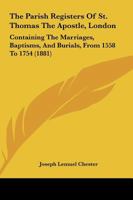 The Parish Registers Of St. Thomas The Apostle, London

Containing The Marriages, Baptisms, And Burials, From 1558 To 1754 (1881)

Joseph Lemuel Chester